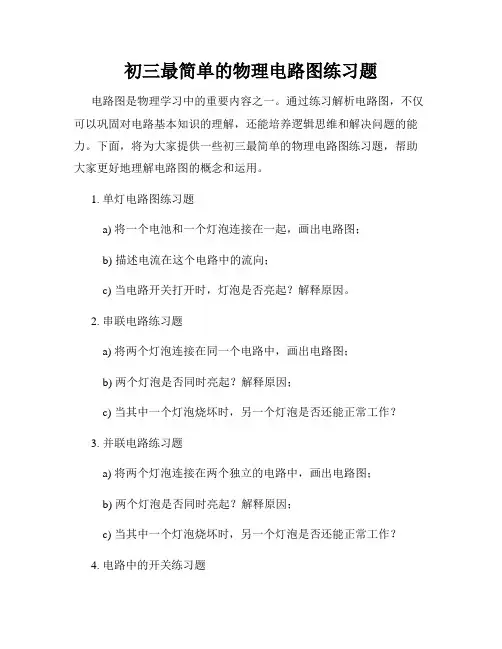 初三最简单的物理电路图练习题

电路图是物理学习中的重要内容之一。通过练习解析电路图，不仅可以巩固对电路基本知识的理解，还能培养逻辑思维和解决问题的能力。下面，将为大家提供一些初三最简单的物理电路图练习题，帮助大家更好地理解电路图的概念和运用。

1. 单灯电路图练习题

a) 将一个电池和一个灯泡连接在一起，画出电路图；

b) 描述电流在这个电路中的流向；

c) 当电路开关打开时，灯泡是否亮起？解释原因。

2. 串联电路练习题

a) 将两个灯泡连接在同一个电路中，画出电路图；

b) 两个灯泡是否同时亮起？解释原因；

c) 当其中一个灯泡烧坏时，另一个灯泡是否还能正常工作？

3. 并联电路练习题

a) 将两个灯泡连接在两个独立的电路中，画出电路图；

b) 两个灯泡是否同时亮起？解释原因；

c) 当其中一个灯泡烧坏时，另一个灯泡是否还能正常工作？

4. 电路中的开关练习题